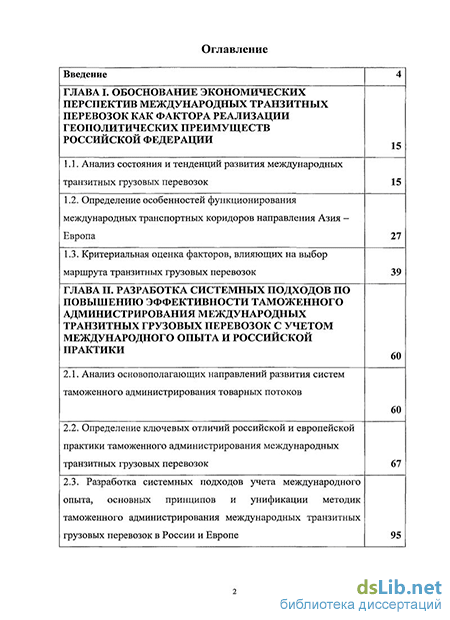 Оглавление

| Введение | 4 |
|---|---|
| ГЛАВА I. ОБОСНОВАНИЕ ЭКОНОМИЧЕСКИХ ПЕРСПЕКТИВ МЕЖДУНАРОДНЫХ ТРАНЗИТНЫХ ПЕРЕВОЗОК КАК ФАКТОРА РЕАЛИЗАЦИИ ГЕОПОЛИТИЧЕСКИХ ПРЕИМУЩЕСТВ РОССИЙСКОЙ ФЕДЕРАЦИИ | 15 |
| 1.1. Анализ состояния и тенденций развития международных транзитных грузовых перевозок | 15 |
| 1.2. Определение особенностей функционирования международных транспортных коридоров направления Азия – Европа | 27 |
| 1.3. Критериальная оценка факторов, влияющих на выбор маршрута транзитных грузовых перевозок | 39 |
| ГЛАВА II. РАЗРАБОТКА СИСТЕМНЫХ ПОДХОДОВ ПО ПОВЫШЕНИЮ ЭФФЕКТИВНОСТИ ТАМОЖЕННОГО АДМИНИСТРИРОВАНИЯ МЕЖДУНАРОДНЫХ ТРАНЗИТНЫХ ГРУЗОВЫХ ПЕРЕВОЗОК С УЧЕТОМ МЕЖДУНАРОДНОГО ОПЫТА И РОССИЙСКОЙ ПРАКТИКИ | 60 |
| 2.1. Анализ основополагающих направлений развития систем таможенного администрирования товарных потоков | 60 |
| 2.2. Определение ключевых отличий российской и европейской практики таможенного администрирования международных транзитных грузовых перевозок | 67 |
| 2.3. Разработка системных подходов учета международного опыта, основных принципов и унификации методик таможенного администрирования международных транзитных грузовых перевозок в России и Европе | 95 |

2

dsLib.net
библиотека диссертаций